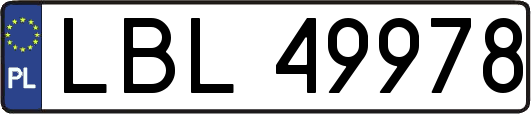 PL
LBL 49978